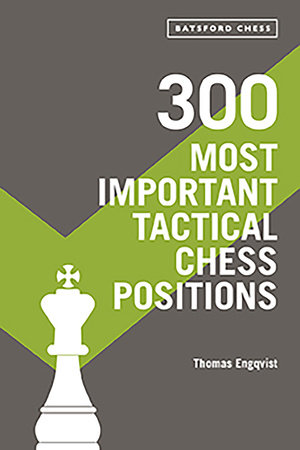 BATSFORD CHESS

300
MOST
IMPORTANT
TACTICAL
CHESS
POSITIONS

Thomas Engqvist